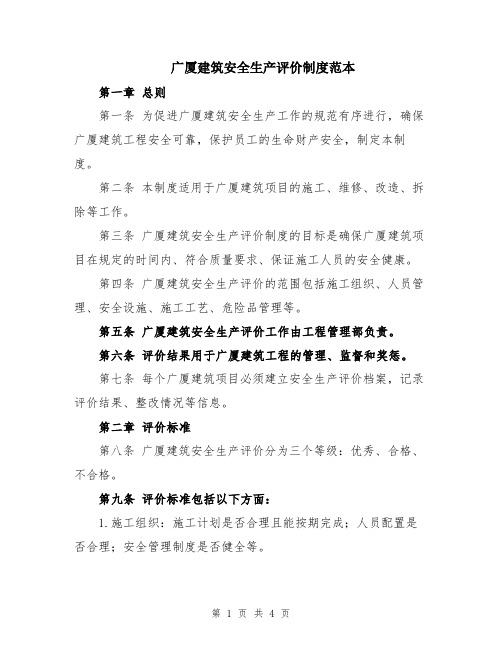 广厦建筑安全生产评价制度范本

第一章 总则

第一条 为促进广厦建筑安全生产工作的规范有序进行，确保广厦建筑工程安全可靠，保护员工的生命财产安全，制定本制度。

第二条 本制度适用于广厦建筑项目的施工、维修、改造、拆除等工作。

第三条 广厦建筑安全生产评价制度的目标是确保广厦建筑项目在规定的时间内、符合质量要求、保证施工人员的安全健康。

第四条 广厦建筑安全生产评价的范围包括施工组织、人员管理、安全设施、施工工艺、危险品管理等。

第五条 广厦建筑安全生产评价工作由工程管理部负责。

第六条 评价结果用于广厦建筑工程的管理、监督和奖惩。

第七条 每个广厦建筑项目必须建立安全生产评价档案，记录评价结果、整改情况等信息。

第二章 评价标准

第八条 广厦建筑安全生产评价分为三个等级：优秀、合格、不合格。

第九条 评价标准包括以下方面：

1.施工组织：施工计划是否合理且能按期完成；人员配置是否合理；安全管理制度是否健全等。

第 1 页 共 4 页